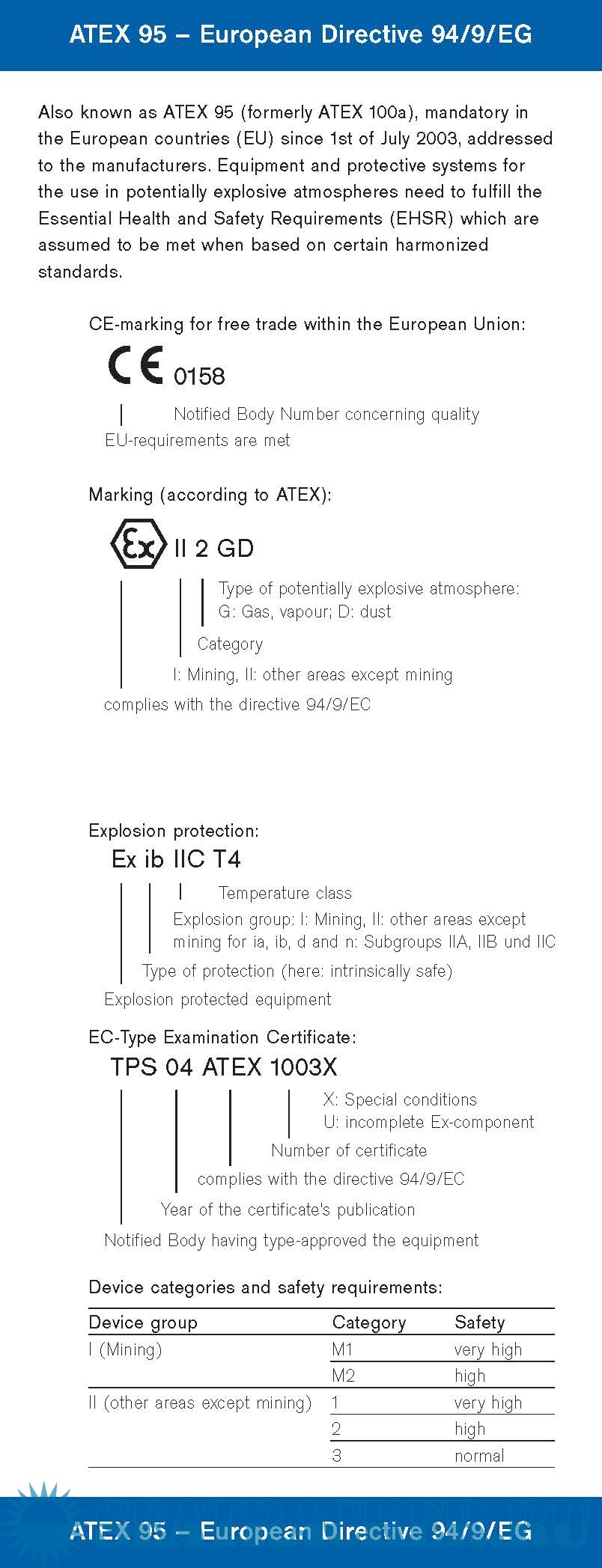 ATEX 95 – European Directive 94/9/EG

Also known as ATEX 95 (formerly ATEX 100a), mandatory in the European countries (EU) since 1st of July 2003, addressed to the manufacturers. Equipment and protective systems for the use in potentially explosive atmospheres need to fulfill the Essential Health and Safety Requirements (EHSR) which are assumed to be met when based on certain harmonized standards.

CE-marking for free trade within the European Union:

CE 0158

Notified Body Number concerning quality

EU-requirements are met

Marking (according to ATEX):

Ex II 2 GD

Type of potentially explosive atmosphere: G: Gas, vapour; D: dust

Category

I: Mining, II: other areas except mining

complies with the directive 94/9/EC

Explosion protection:

Ex ib IIC T4

Temperature class

Explosion group: I: Mining, II: other areas except mining for ia, ib, d and n: Subgroups IIA, IIB und IIC

Type of protection (here: intrinsically safe)

Explosion protected equipment

EC-Type Examination Certificate:

TPS 04 ATEX 1003X

X: Special conditions
U: incomplete Ex-component

Number of certificate

complies with the directive 94/9/EC

Year of the certificate's publication

Notified Body having type-approved the equipment

Device categories and safety requirements:

| Device group | Category | Safety |
|---|---|---|
| I (Mining) | M1 | very high |
|  | M2 | high |
| II (other areas except mining) | 1 | very high |
|  | 2 | high |
|  | 3 | normal |

ATEX 95 – European Directive 94/9/EG